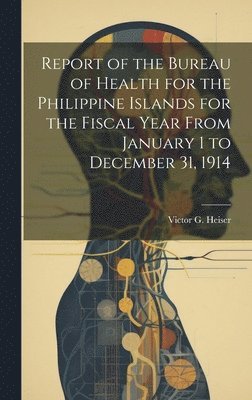 Report of the Bureau of Health for the Philippine Islands for the Fiscal Year From January 1 to December 31, 1914

Victor G. Heiser